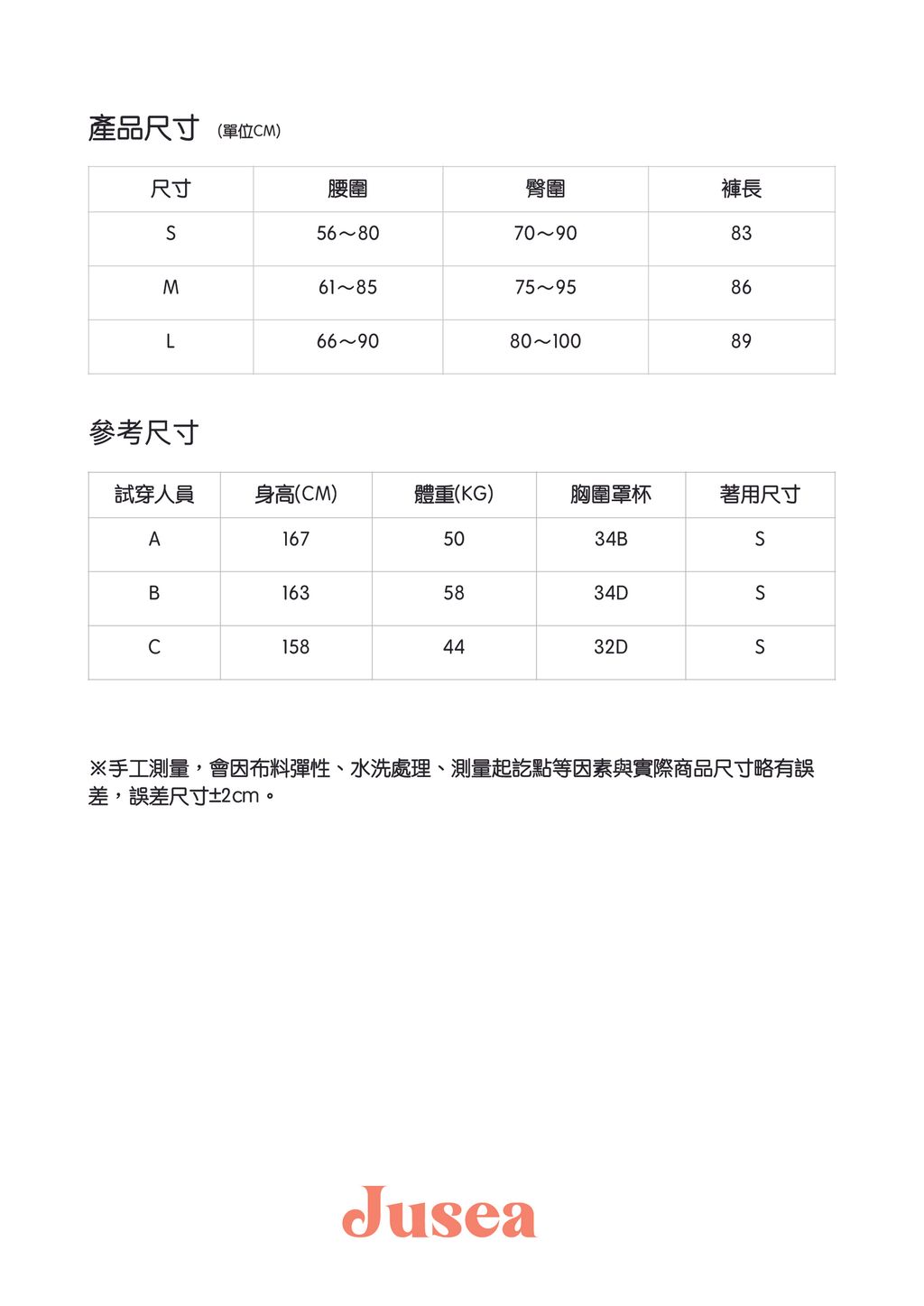 產品尺寸 (單位CM)

| 尺寸 | 腰圍 | 臀圍 | 褲長 |
|---|---|---|---|
| S | 56～80 | 70～90 | 83 |
| M | 61～85 | 75～95 | 86 |
| L | 66～90 | 80～100 | 89 |

參考尺寸

| 試穿人員 | 身高(CM) | 體重(KG) | 胸圍罩杯 | 著用尺寸 |
|---|---|---|---|---|
| A | 167 | 50 | 34B | S |
| B | 163 | 58 | 34D | S |
| C | 158 | 44 | 32D | S |

※手工測量，會因布料彈性、水洗處理、測量起訖點等因素與實際商品尺寸略有誤差，誤差尺寸±2cm。

Jusea